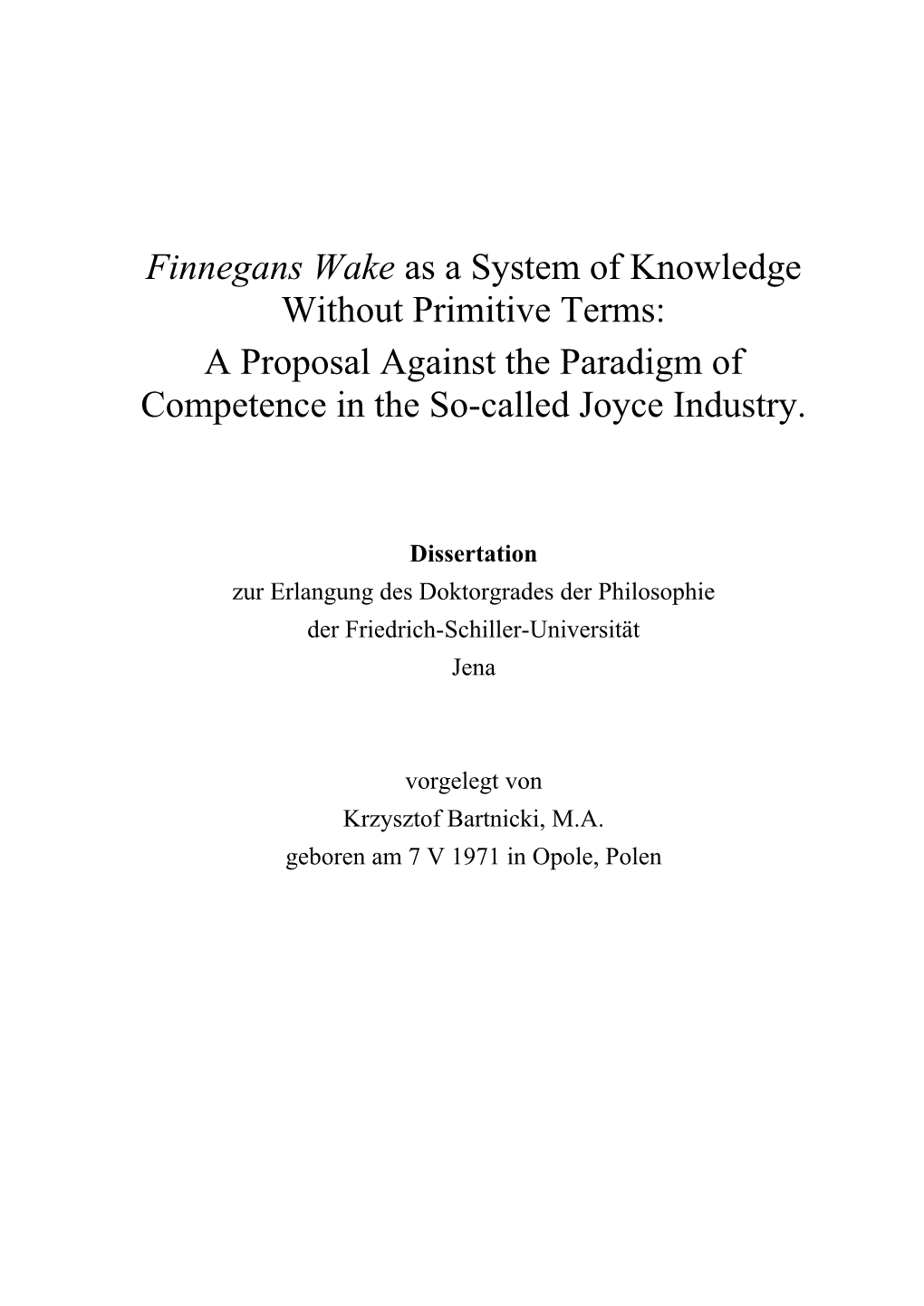 Finnegans Wake as a System of Knowledge Without Primitive Terms:
A Proposal Against the Paradigm of Competence in the So-called Joyce Industry.

Dissertation
zur Erlangung des Doktorgrades der Philosophie
der Friedrich-Schiller-Universität
Jena

vorgelegt von
Krzysztof Bartnicki, M.A.
geboren am 7 V 1971 in Opole, Polen